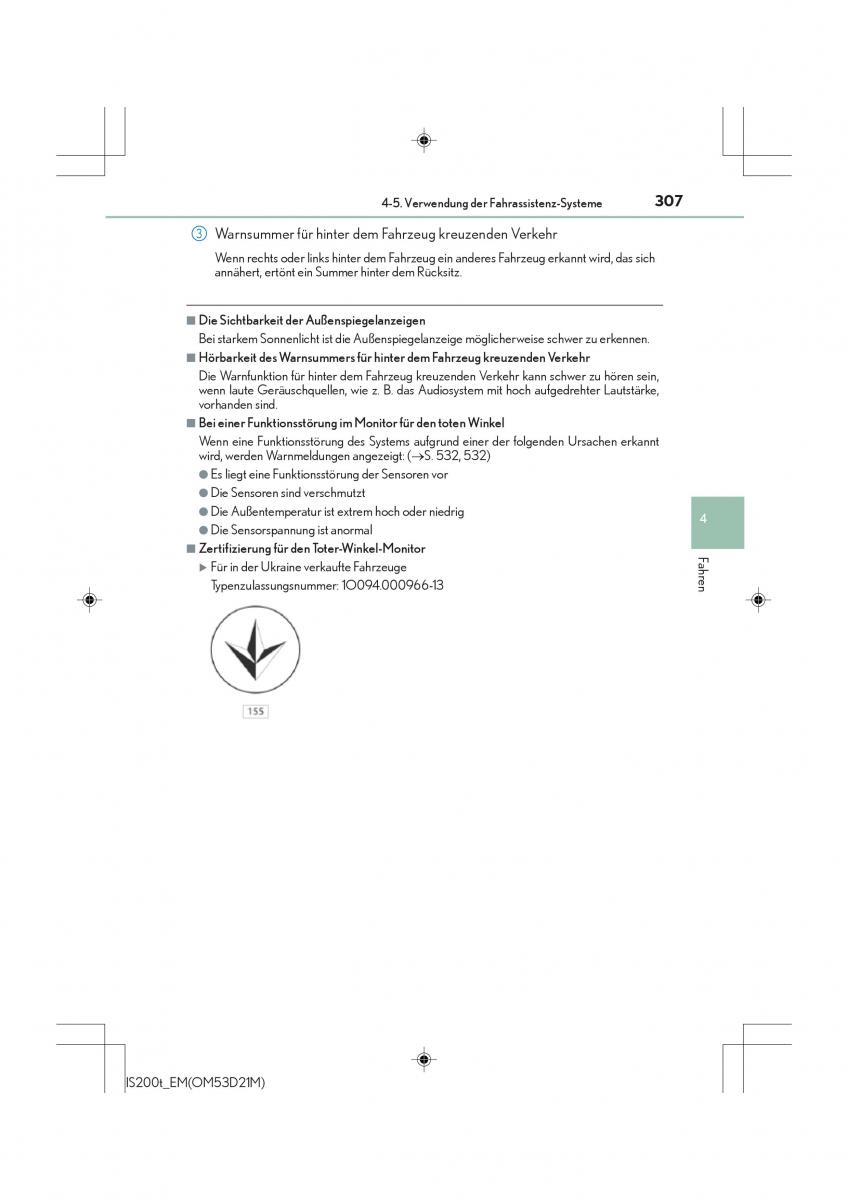 4-5. Verwendung der Fahrassistenz-Systeme

307

3 Warnsummer für hinter dem Fahrzeug kreuzenden Verkehr

Wenn rechts oder links hinter dem Fahrzeug ein anderes Fahrzeug erkannt wird, das sich annähert, ertönt ein Summer hinter dem Rücksitz.

■ Die Sichtbarkeit der Außenspiegelanzeigen
Bei starkem Sonnenlicht ist die Außenspiegelanzeige möglicherweise schwer zu erkennen.

■ Hörbarkeit des Warnsummers für hinter dem Fahrzeug kreuzenden Verkehr
Die Warnfunktion für hinter dem Fahrzeug kreuzenden Verkehr kann schwer zu hören sein, wenn laute Geräuschquellen, wie z. B. das Audiosystem mit hoch aufgedrehter Lautstärke, vorhanden sind.

■ Bei einer Funktionsstörung im Monitor für den toten Winkel
Wenn eine Funktionsstörung des Systems aufgrund einer der folgenden Ursachen erkannt wird, werden Warnmeldungen angezeigt: (→S. 532, 532)

● Es liegt eine Funktionsstörung der Sensoren vor
● Die Sensoren sind verschmutzt
● Die Außentemperatur ist extrem hoch oder niedrig
● Die Sensorspannung ist anormal

■ Zertifizierung für den Toter-Winkel-Monitor
▶ Für in der Ukraine verkaufte Fahrzeuge
Typenzulassungsnummer: 1O094.000966-13

155

4

Fahren

IS200t_EM(OM53D21M)